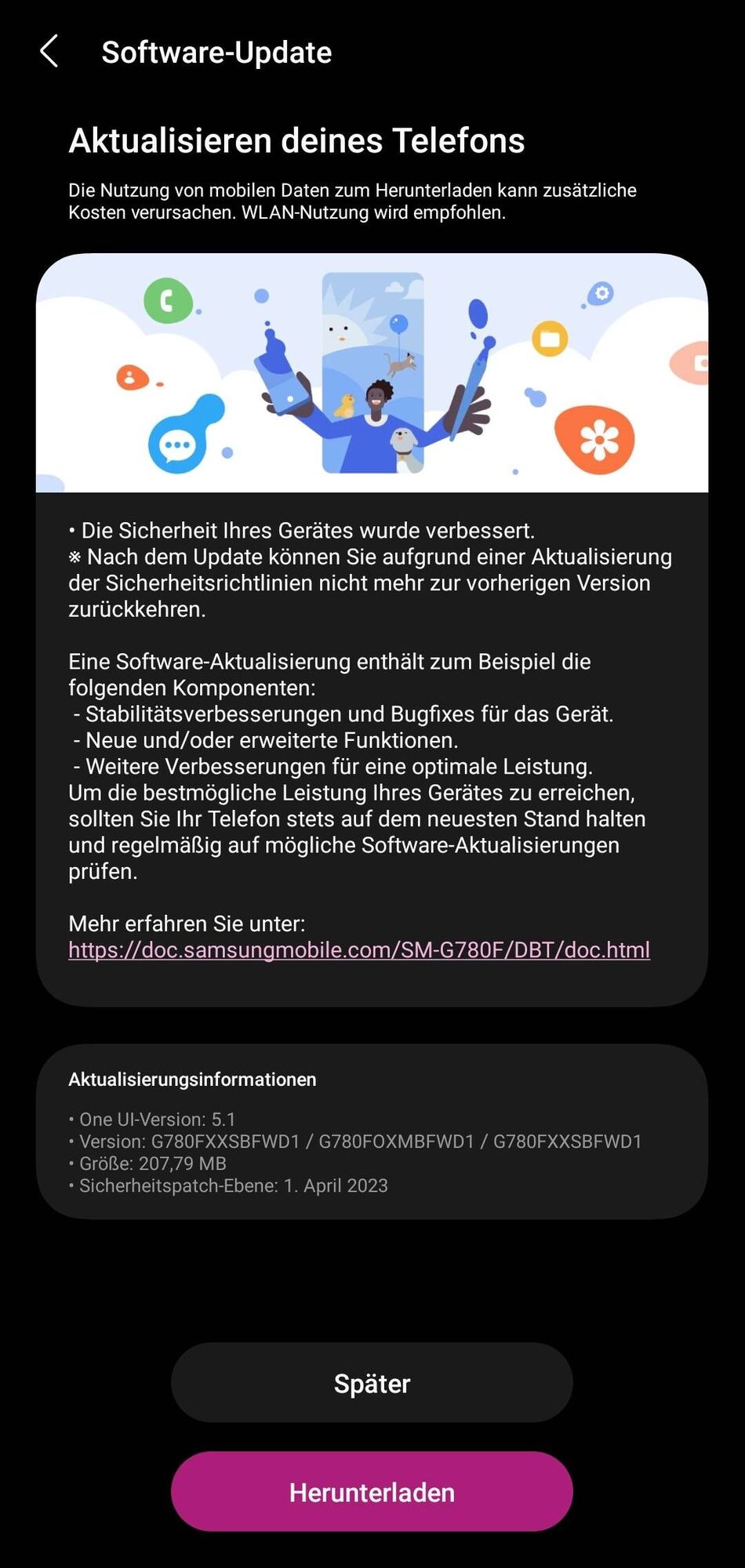 Software-Update

Aktualisieren deines Telefons

Die Nutzung von mobilen Daten zum Herunterladen kann zusätzliche Kosten verursachen. WLAN-Nutzung wird empfohlen.

• Die Sicherheit Ihres Gerätes wurde verbessert.
※ Nach dem Update können Sie aufgrund einer Aktualisierung der Sicherheitsrichtlinien nicht mehr zur vorherigen Version zurückkehren.

Eine Software-Aktualisierung enthält zum Beispiel die folgenden Komponenten:
- Stabilitätsverbesserungen und Bugfixes für das Gerät.
- Neue und/oder erweiterte Funktionen.
- Weitere Verbesserungen für eine optimale Leistung.
Um die bestmögliche Leistung Ihres Gerätes zu erreichen, sollten Sie Ihr Telefon stets auf dem neuesten Stand halten und regelmäßig auf mögliche Software-Aktualisierungen prüfen.

Mehr erfahren Sie unter:
https://doc.samsungmobile.com/SM-G780F/DBT/doc.html

Aktualisierungsinformationen

• One UI-Version: 5.1
• Version: G780FXXSBFWD1 / G780FOXMBFWD1 / G780FXXSBFWD1
• Größe: 207,79 MB
• Sicherheitspatch-Ebene: 1. April 2023

Später

Herunterladen